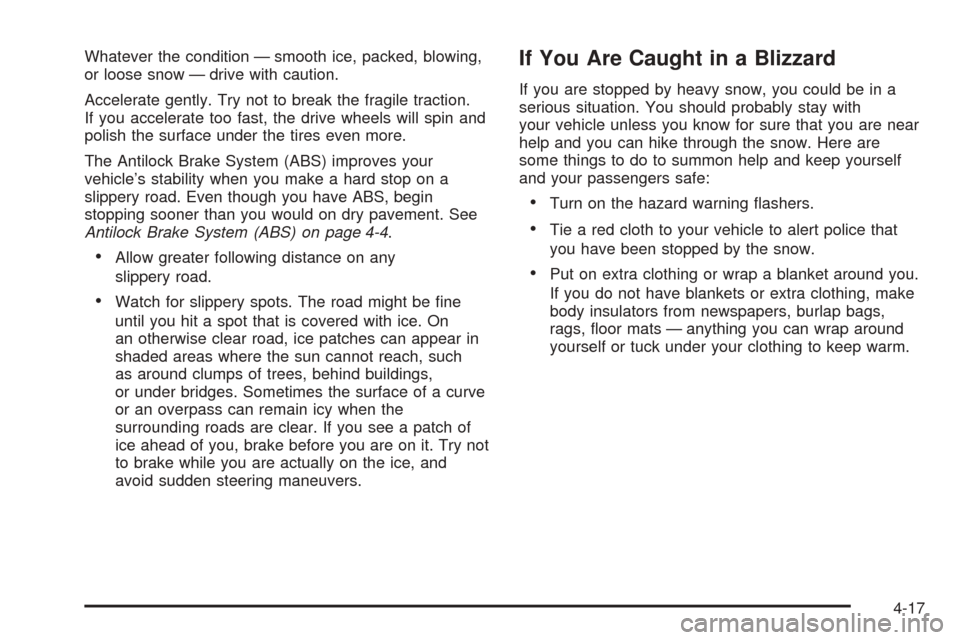 Whatever the condition — smooth ice, packed, blowing, or loose snow — drive with caution.

Accelerate gently. Try not to break the fragile traction. If you accelerate too fast, the drive wheels will spin and polish the surface under the tires even more.

The Antilock Brake System (ABS) improves your vehicle's stability when you make a hard stop on a slippery road. Even though you have ABS, begin stopping sooner than you would on dry pavement. See Antilock Brake System (ABS) on page 4-4.

• Allow greater following distance on any slippery road.

• Watch for slippery spots. The road might be fine until you hit a spot that is covered with ice. On an otherwise clear road, ice patches can appear in shaded areas where the sun cannot reach, such as around clumps of trees, behind buildings, or under bridges. Sometimes the surface of a curve or an overpass can remain icy when the surrounding roads are clear. If you see a patch of ice ahead of you, brake before you are on it. Try not to brake while you are actually on the ice, and avoid sudden steering maneuvers.

If You Are Caught in a Blizzard

If you are stopped by heavy snow, you could be in a serious situation. You should probably stay with your vehicle unless you know for sure that you are near help and you can hike through the snow. Here are some things to do to summon help and keep yourself and your passengers safe:

• Turn on the hazard warning flashers.

• Tie a red cloth to your vehicle to alert police that you have been stopped by the snow.

• Put on extra clothing or wrap a blanket around you. If you do not have blankets or extra clothing, make body insulators from newspapers, burlap bags, rags, floor mats — anything you can wrap around yourself or tuck under your clothing to keep warm.

4-17

carmanualsonline.info